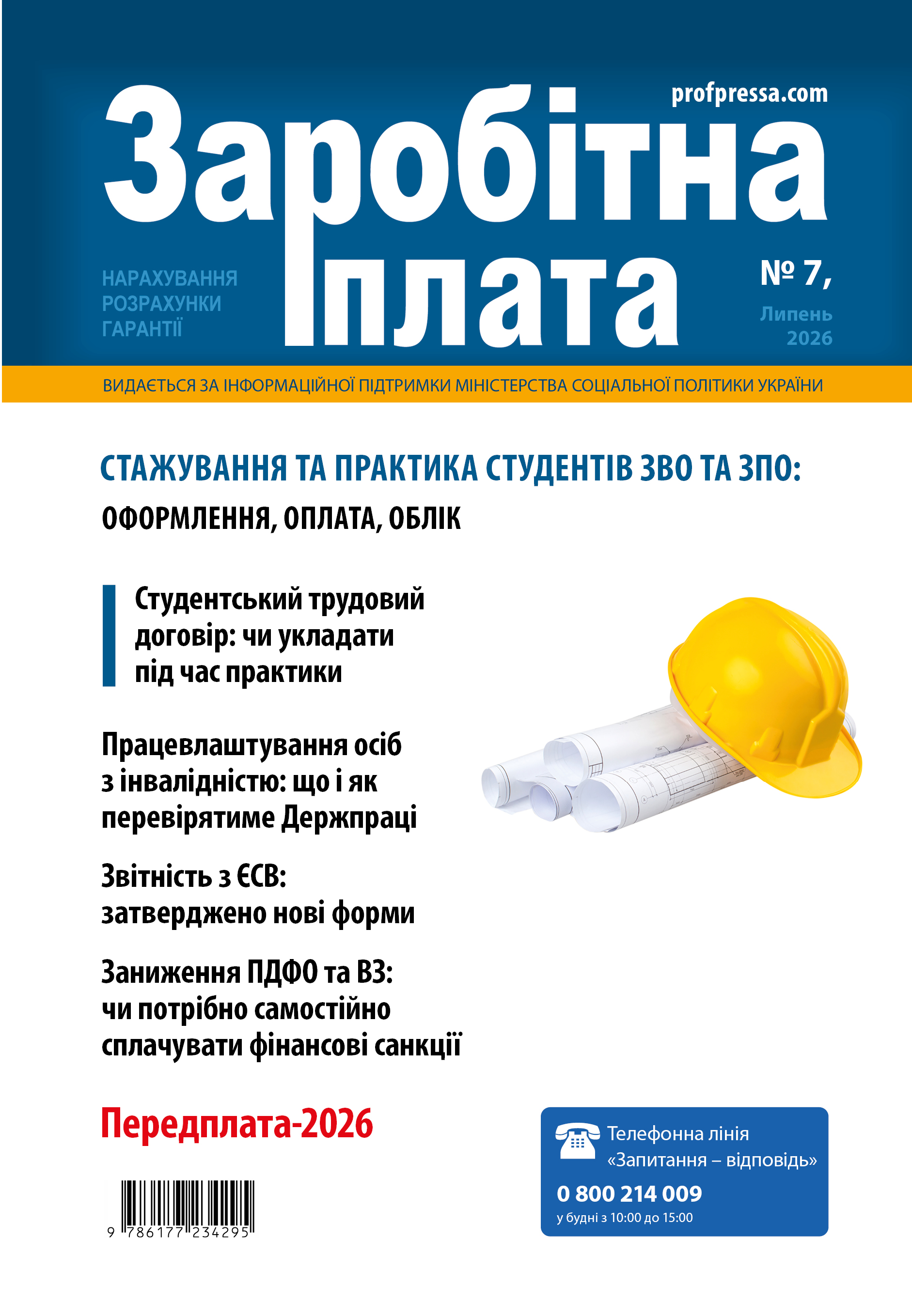 profpressa.com

Заробітна плата

НАРАХУВАННЯ
РОЗРАХУНКИ
ГАРАНТІЇ

№ 7,
Липень
2026

ВИДАЄТЬСЯ ЗА ІНФОРМАЦІЙНОЇ ПІДТРИМКИ МІНІСТЕРСТВА СОЦІАЛЬНОЇ ПОЛІТИКИ УКРАЇНИ

СТАЖУВАННЯ ТА ПРАКТИКА СТУДЕНТІВ ЗВО ТА ЗПО:
ОФОРМЛЕННЯ, ОПЛАТА, ОБЛІК

Студентський трудовий договір: чи укладати під час практики

Працевлаштування осіб з інвалідністю: що і як перевірятиме Держпраці

Звітність з ЄСВ: затверджено нові форми

Заниження ПДФО та ВЗ: чи потрібно самостійно сплачувати фінансові санкції

Передплата-2026

9 786177 234295

Телефонна лінія «Запитання – відповідь»
0 800 214 009
у будні з 10:00 до 15:00